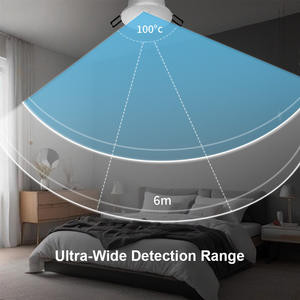 100°c

6m

Ultra-Wide Detection Range